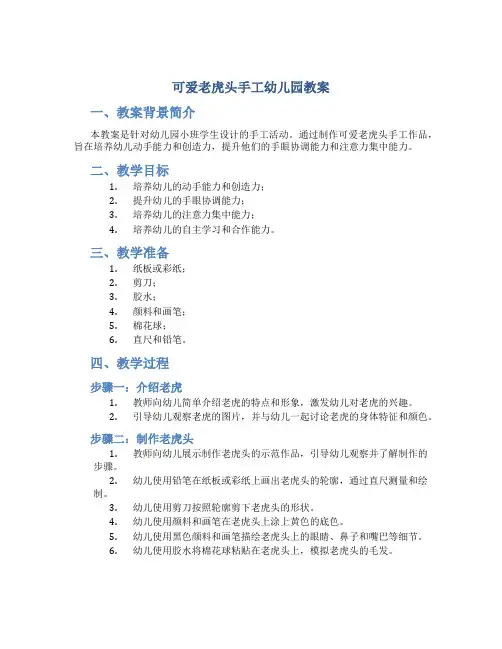 可爱老虎头手工幼儿园教案

一、教案背景简介

本教案是针对幼儿园小班学生设计的手工活动，通过制作可爱老虎头手工作品，旨在培养幼儿动手能力和创造力，提升他们的手眼协调能力和注意力集中能力。

二、教学目标

1. 培养幼儿的动手能力和创造力；
2. 提升幼儿的手眼协调能力；
3. 培养幼儿的注意力集中能力；
4. 培养幼儿的自主学习和合作能力。

三、教学准备

1. 纸板或彩纸；
2. 剪刀；
3. 胶水；
4. 颜料和画笔；
5. 棉花球；
6. 直尺和铅笔。

四、教学过程

步骤一：介绍老虎

1. 教师向幼儿简单介绍老虎的特点和形象，激发幼儿对老虎的兴趣。
2. 引导幼儿观察老虎的图片，并与幼儿一起讨论老虎的身体特征和颜色。

步骤二：制作老虎头

1. 教师向幼儿展示制作老虎头的示范作品，引导幼儿观察并了解制作的步骤。
2. 幼儿使用铅笔在纸板或彩纸上画出老虎头的轮廓，通过直尺测量和绘制。
3. 幼儿使用剪刀按照轮廓剪下老虎头的形状。
4. 幼儿使用颜料和画笔在老虎头上涂上黄色的底色。
5. 幼儿使用黑色颜料和画笔描绘老虎头上的眼睛、鼻子和嘴巴等细节。
6. 幼儿使用胶水将棉花球粘贴在老虎头上，模拟老虎头的毛发。